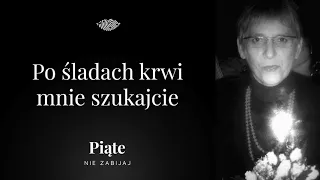 Po śladach krwi mnie szukajcie

Piąte

NIE ZABIJAJ